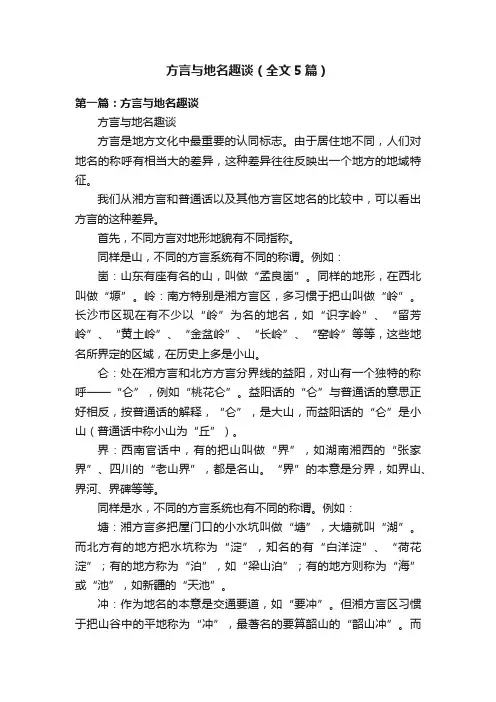 方言与地名趣谈（全文5篇）

第一篇：方言与地名趣谈

方言与地名趣谈

方言是地方文化中最重要的认同标志。由于居住地不同，人们对地名的称呼有相当大的差异，这种差异往往反映出一个地方的地域特征。

我们从湘方言和普通话以及其他方言区地名的比较中，可以看出方言的这种差异。

首先，不同方言对地形地貌有不同指称。

同样是山，不同的方言系统有不同的称谓。例如：

崮：山东有座有名的山，叫做“孟良崮”。同样的地形，在西北叫做“塬”。岭：南方特别是湘方言区，多习惯于把山叫做“岭”。长沙市区现在有不少以“岭”为名的地名，如“识字岭”、“留芳岭”、“黄土岭”、“金盆岭”、“长岭”、“窑岭”等等，这些地名所界定的区域，在历史上多是小山。

仑：处在湘方言和北方方言分界线的益阳，对山有一个独特的称呼——“仑”，例如“桃花仑”。益阳话的“仑”与普通话的意思正好相反，按普通话的解释，“仑”，是大山，而益阳话的“仑”是小山（普通话中称小山为“丘”）。

界：西南官话中，有的把山叫做“界”，如湖南湘西的“张家界”、四川的“老山界”，都是名山。“界”的本意是分界，如界山、界河、界碑等等。

同样是水，不同的方言系统也有不同的称谓。例如：

塘：湘方言多把屋门口的小水坑叫做“塘”，大塘就叫“湖”。而北方有的地方把水坑称为“淀”，知名的有“白洋淀”、“荷花淀”；有的地方称为“泊”，如“梁山泊”；有的地方则称为“海”或“池”，如新疆的“天池”。

冲：作为地名的本意是交通要道，如“要冲”。但湘方言区习惯于把山谷中的平地称为“冲”，最著名的要算韶山的“韶山冲”。而